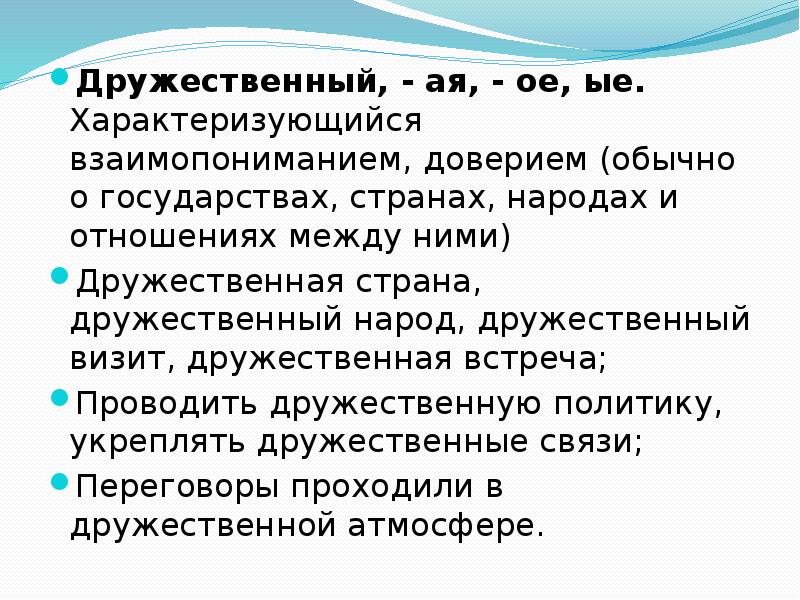 Дружественный, - ая, - ое, ые. Характеризующийся взаимопониманием, доверием (обычно о государствах, странах, народах и отношениях между ними)

Дружественная страна, дружественный народ, дружественный визит, дружественная встреча;

Проводить дружественную политику, укреплять дружественные связи;

Переговоры проходили в дружественной атмосфере.